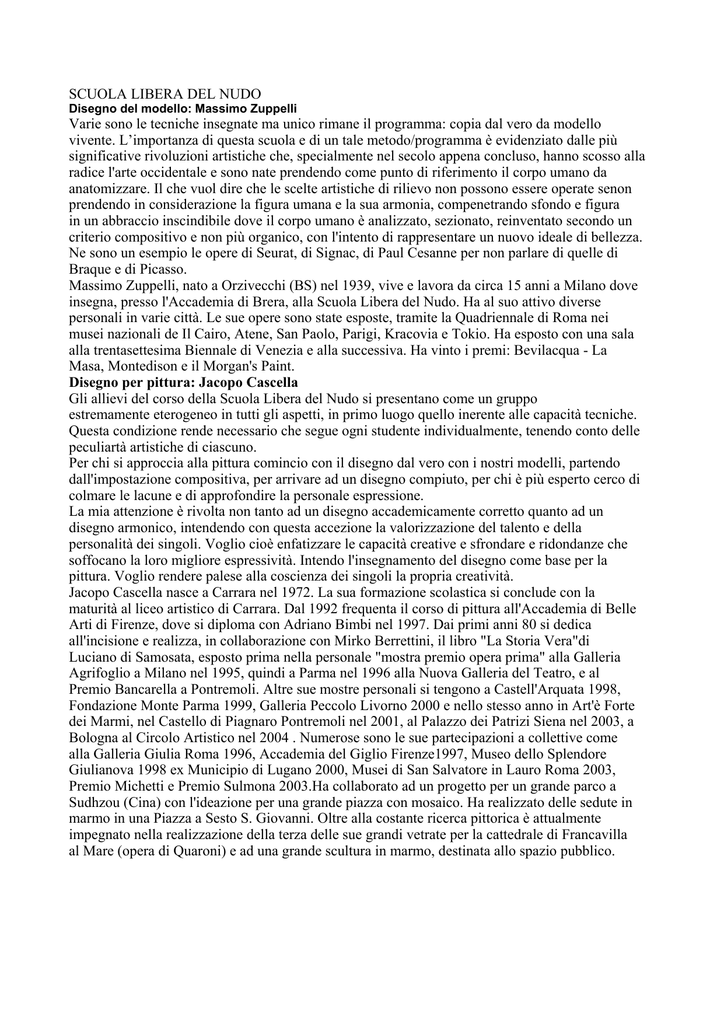 SCUOLA LIBERA DEL NUDO
Disegno del modello: Massimo Zuppelli
Varie sono le tecniche insegnate ma unico rimane il programma: copia dal vero da modello vivente. L'importanza di questa scuola e di un tale metodo/programma è evidenziato dalle più significative rivoluzioni artistiche che, specialmente nel secolo appena concluso, hanno scosso alla radice l'arte occidentale e sono nate prendendo come punto di riferimento il corpo umano da anatomizzare. Il che vuol dire che le scelte artistiche di rilievo non possono essere operate senon prendendo in considerazione la figura umana e la sua armonia, compenetrando sfondo e figura in un abbraccio inscindibile dove il corpo umano è analizzato, sezionato, reinventato secondo un criterio compositivo e non più organico, con l'intento di rappresentare un nuovo ideale di bellezza. Ne sono un esempio le opere di Seurat, di Signac, di Paul Cesanne per non parlare di quelle di Braque e di Picasso.
Massimo Zuppelli, nato a Orzivecchi (BS) nel 1939, vive e lavora da circa 15 anni a Milano dove insegna, presso l'Accademia di Brera, alla Scuola Libera del Nudo. Ha al suo attivo diverse personali in varie città. Le sue opere sono state esposte, tramite la Quadriennale di Roma nei musei nazionali de Il Cairo, Atene, San Paolo, Parigi, Kracovia e Tokio. Ha esposto con una sala alla trentasettesima Biennale di Venezia e alla successiva. Ha vinto i premi: Bevilacqua - La Masa, Montedison e il Morgan's Paint.
Disegno per pittura: Jacopo Cascella
Gli allievi del corso della Scuola Libera del Nudo si presentano come un gruppo estremamente eterogeneo in tutti gli aspetti, in primo luogo quello inerente alle capacità tecniche. Questa condizione rende necessario che segue ogni studente individualmente, tenendo conto delle peculiartà artistiche di ciascuno.
Per chi si approccia alla pittura comincio con il disegno dal vero con i nostri modelli, partendo dall'impostazione compositiva, per arrivare ad un disegno compiuto, per chi è più esperto cerco di colmare le lacune e di approfondire la personale espressione.
La mia attenzione è rivolta non tanto ad un disegno accademicamente corretto quanto ad un disegno armonico, intendendo con questa accezione la valorizzazione del talento e della personalità dei singoli. Voglio cioè enfatizzare le capacità creative e sfrondare e ridondanze che soffocano la loro migliore espressività. Intendo l'insegnamento del disegno come base per la pittura. Voglio rendere palese alla coscienza dei singoli la propria creatività.
Jacopo Cascella nasce a Carrara nel 1972. La sua formazione scolastica si conclude con la maturità al liceo artistico di Carrara. Dal 1992 frequenta il corso di pittura all'Accademia di Belle Arti di Firenze, dove si diploma con Adriano Bimbi nel 1997. Dai primi anni 80 si dedica all'incisione e realizza, in collaborazione con Mirko Berrettini, il libro "La Storia Vera"di Luciano di Samosata, esposto prima nella personale "mostra premio opera prima" alla Galleria Agrifoglio a Milano nel 1995, quindi a Parma nel 1996 alla Nuova Galleria del Teatro, e al Premio Bancarella a Pontremoli. Altre sue mostre personali si tengono a Castell'Arquata 1998, Fondazione Monte Parma 1999, Galleria Peccolo Livorno 2000 e nello stesso anno in Art'è Forte dei Marmi, nel Castello di Piagnaro Pontremoli nel 2001, al Palazzo dei Patrizi Siena nel 2003, a Bologna al Circolo Artistico nel 2004 . Numerose sono le sue partecipazioni a collettive come alla Galleria Giulia Roma 1996, Accademia del Giglio Firenze1997, Museo dello Splendore Giulianova 1998 ex Municipio di Lugano 2000, Musei di San Salvatore in Lauro Roma 2003, Premio Michetti e Premio Sulmona 2003.Ha collaborato ad un progetto per un grande parco a Sudhzou (Cina) con l'ideazione per una grande piazza con mosaico. Ha realizzato delle sedute in marmo in una Piazza a Sesto S. Giovanni. Oltre alla costante ricerca pittorica è attualmente impegnato nella realizzazione della terza delle sue grandi vetrate per la cattedrale di Francavilla al Mare (opera di Quaroni) e ad una grande scultura in marmo, destinata allo spazio pubblico.